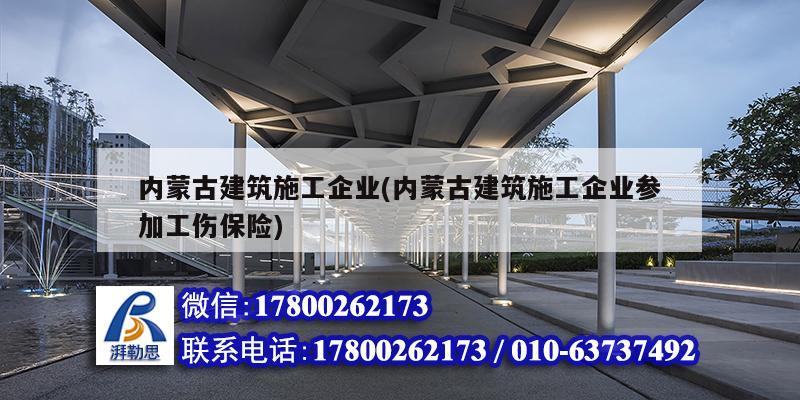 内蒙古建筑施工企业(内蒙古建筑施工企业参加工伤保险)

湃勒思

微信:17800262173

联系电话:17800262173 / 010-63737492